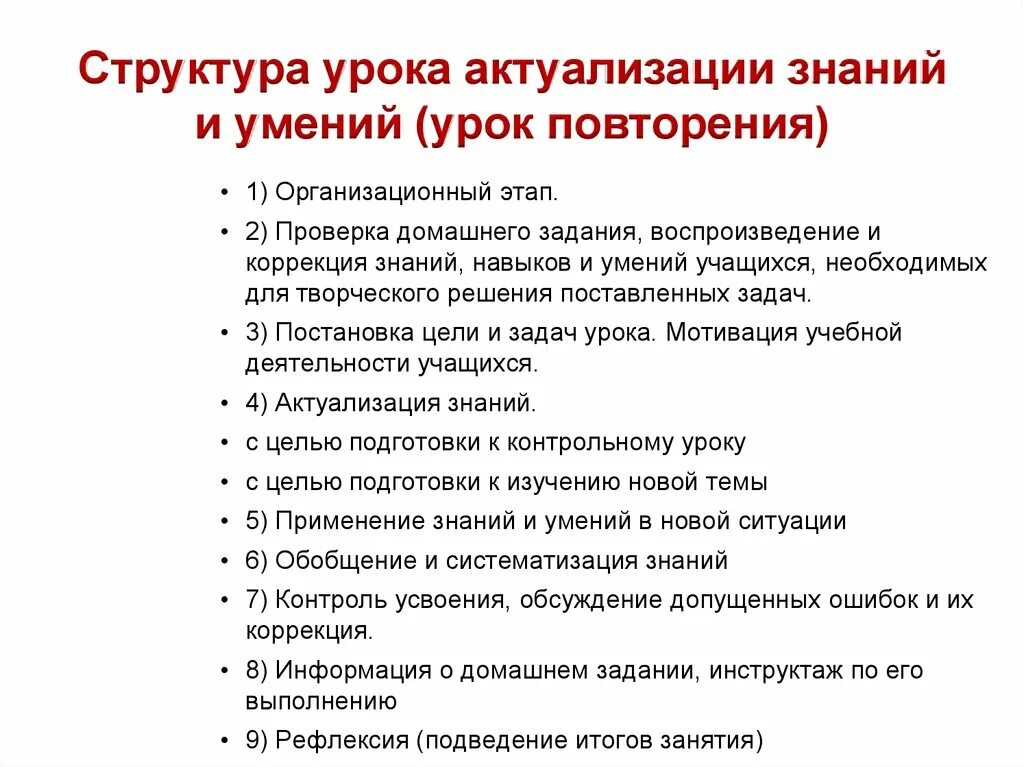 Структура урока актуализации знаний и умений (урок повторения)

• 1) Организационный этап.
• 2) Проверка домашнего задания, воспроизведение и коррекция знаний, навыков и умений учащихся, необходимых для творческого решения поставленных задач.
• 3) Постановка цели и задач урока. Мотивация учебной деятельности учащихся.
• 4) Актуализация знаний.
• с целью подготовки к контрольному уроку
• с целью подготовки к изучению новой темы
• 5) Применение знаний и умений в новой ситуации
• 6) Обобщение и систематизация знаний
• 7) Контроль усвоения, обсуждение допущенных ошибок и их коррекция.
• 8) Информация о домашнем задании, инструктаж по его выполнению
• 9) Рефлексия (подведение итогов занятия)